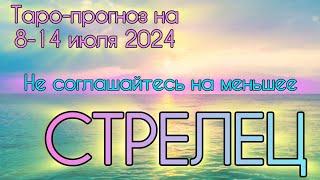 Таро-прогноз на 8-14 июля 2024

Не соглашайтесь на меньшее

СТРЕЛЕЦ